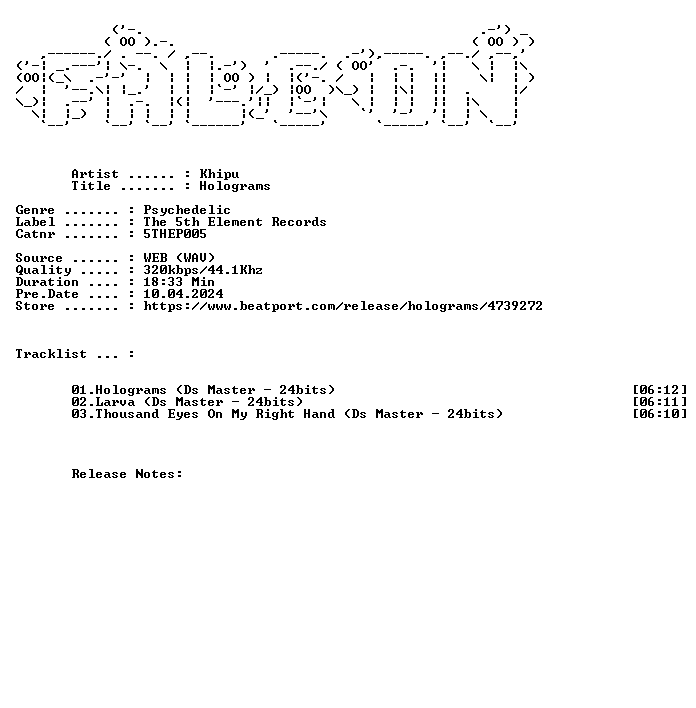 Artist ...... : Khipu
Title ....... : Holograms

Genre ....... : Psychedelic
Label ....... : The 5th Element Records
Catnr ....... : 5THEP005

Source ...... : WEB (WAV)
Quality ..... : 320kbps/44.1Khz
Duration .... : 18:33 Min
Pre.Date .... : 10.04.2024
Store ....... : https://www.beatport.com/release/holograms/4739272

Tracklist ... :

01.Holograms (Ds Master - 24bits) [06:12]
02.Larva (Ds Master - 24bits) [06:11]
03.Thousand Eyes On My Right Hand (Ds Master - 24bits) [06:10]

Release Notes: